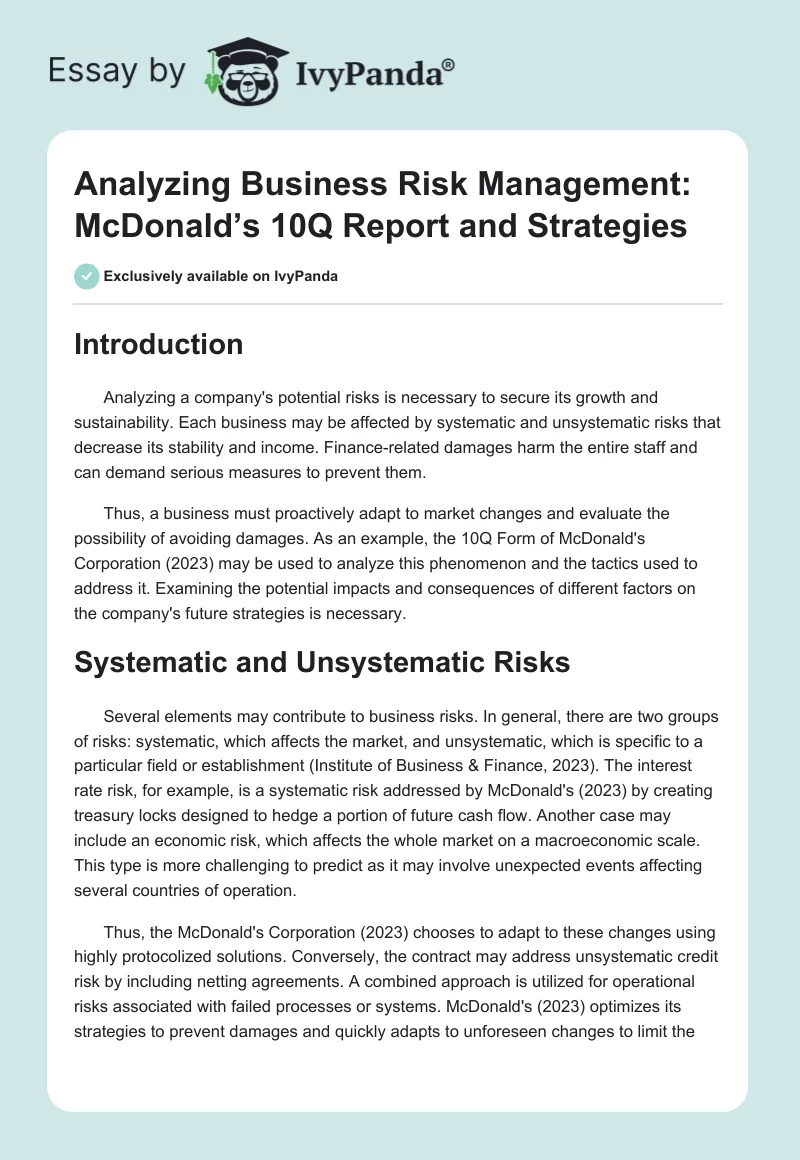 Essay by IvyPanda®

Analyzing Business Risk Management: McDonald's 10Q Report and Strategies

Exclusively available on IvyPanda

Introduction

Analyzing a company's potential risks is necessary to secure its growth and sustainability. Each business may be affected by systematic and unsystematic risks that decrease its stability and income. Finance-related damages harm the entire staff and can demand serious measures to prevent them.

Thus, a business must proactively adapt to market changes and evaluate the possibility of avoiding damages. As an example, the 10Q Form of McDonald's Corporation (2023) may be used to analyze this phenomenon and the tactics used to address it. Examining the potential impacts and consequences of different factors on the company's future strategies is necessary.

Systematic and Unsystematic Risks

Several elements may contribute to business risks. In general, there are two groups of risks: systematic, which affects the market, and unsystematic, which is specific to a particular field or establishment (Institute of Business & Finance, 2023). The interest rate risk, for example, is a systematic risk addressed by McDonald's (2023) by creating treasury locks designed to hedge a portion of future cash flow. Another case may include an economic risk, which affects the whole market on a macroeconomic scale. This type is more challenging to predict as it may involve unexpected events affecting several countries of operation.

Thus, the McDonald's Corporation (2023) chooses to adapt to these changes using highly protocolized solutions. Conversely, the contract may address unsystematic credit risk by including netting agreements. A combined approach is utilized for operational risks associated with failed processes or systems. McDonald's (2023) optimizes its strategies to prevent damages and quickly adapts to unforeseen changes to limit the